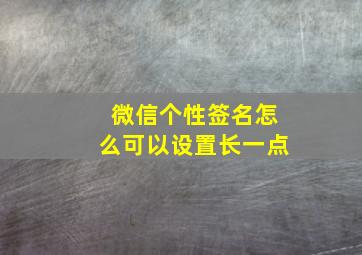 微信个性签名怎么可以设置长一点